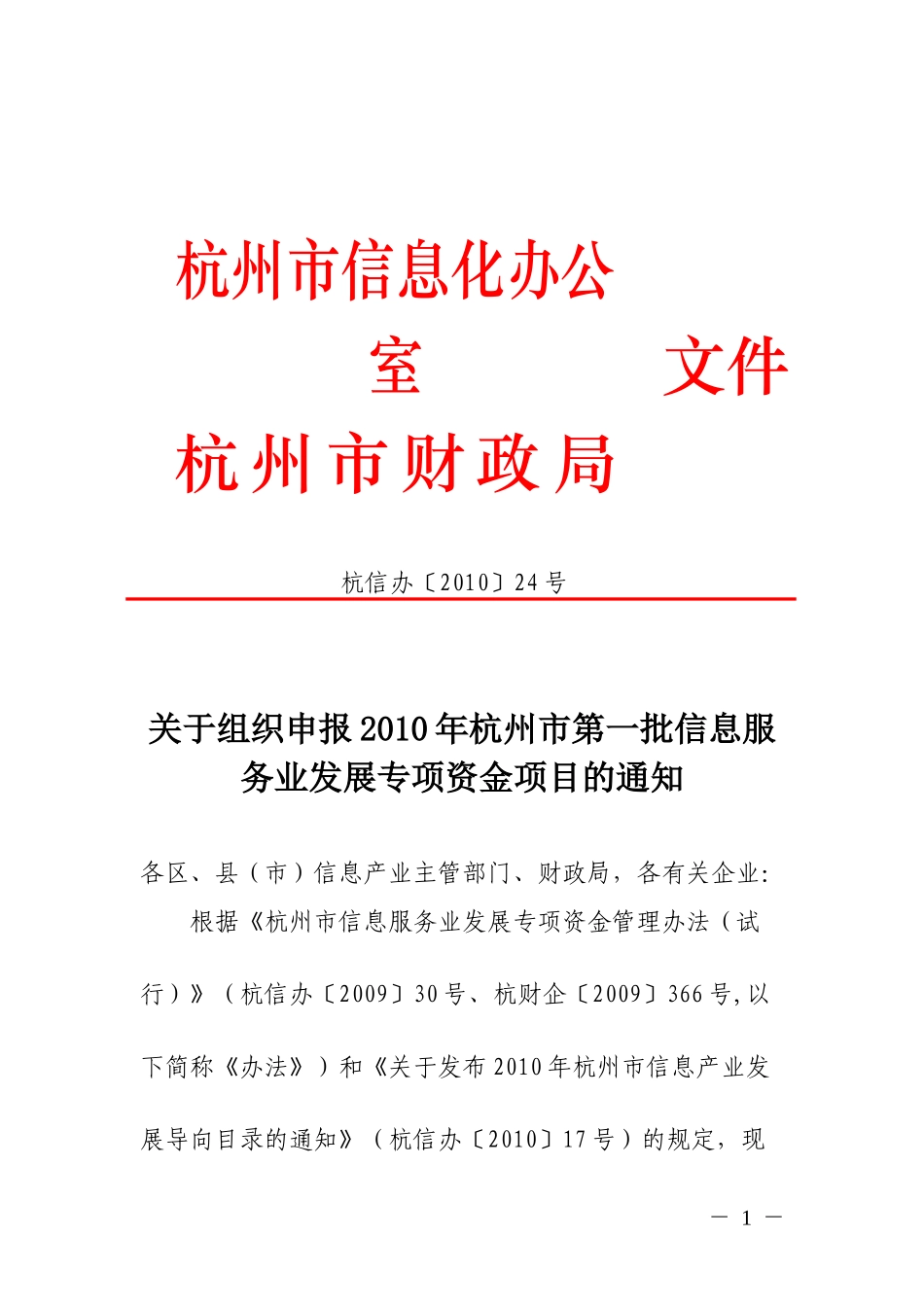 杭州市信息化办公室
杭州市财政局
文件

杭信办〔2010〕24号

关于组织申报2010年杭州市第一批信息服务业发展专项资金项目的通知

各区、县（市）信息产业主管部门、财政局，各有关企业:

根据《杭州市信息服务业发展专项资金管理办法（试行）》（杭信办〔2009〕30号、杭财企〔2009〕366号,以下简称《办法》）和《关于发布2010年杭州市信息产业发展导向目录的通知》（杭信办〔2010〕17号）的规定，现

— 1 —